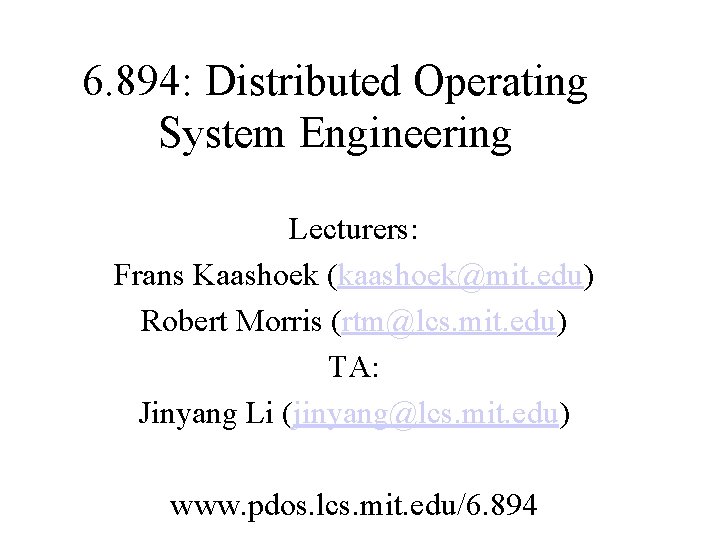 6.894: Distributed Operating System Engineering

Lecturers:
Frans Kaashoek (kaashoek@mit.edu)
Robert Morris (rtm@lcs.mit.edu)
TA:
Jinyang Li (jinyang@lcs.mit.edu)

www.pdos.lcs.mit.edu/6.894